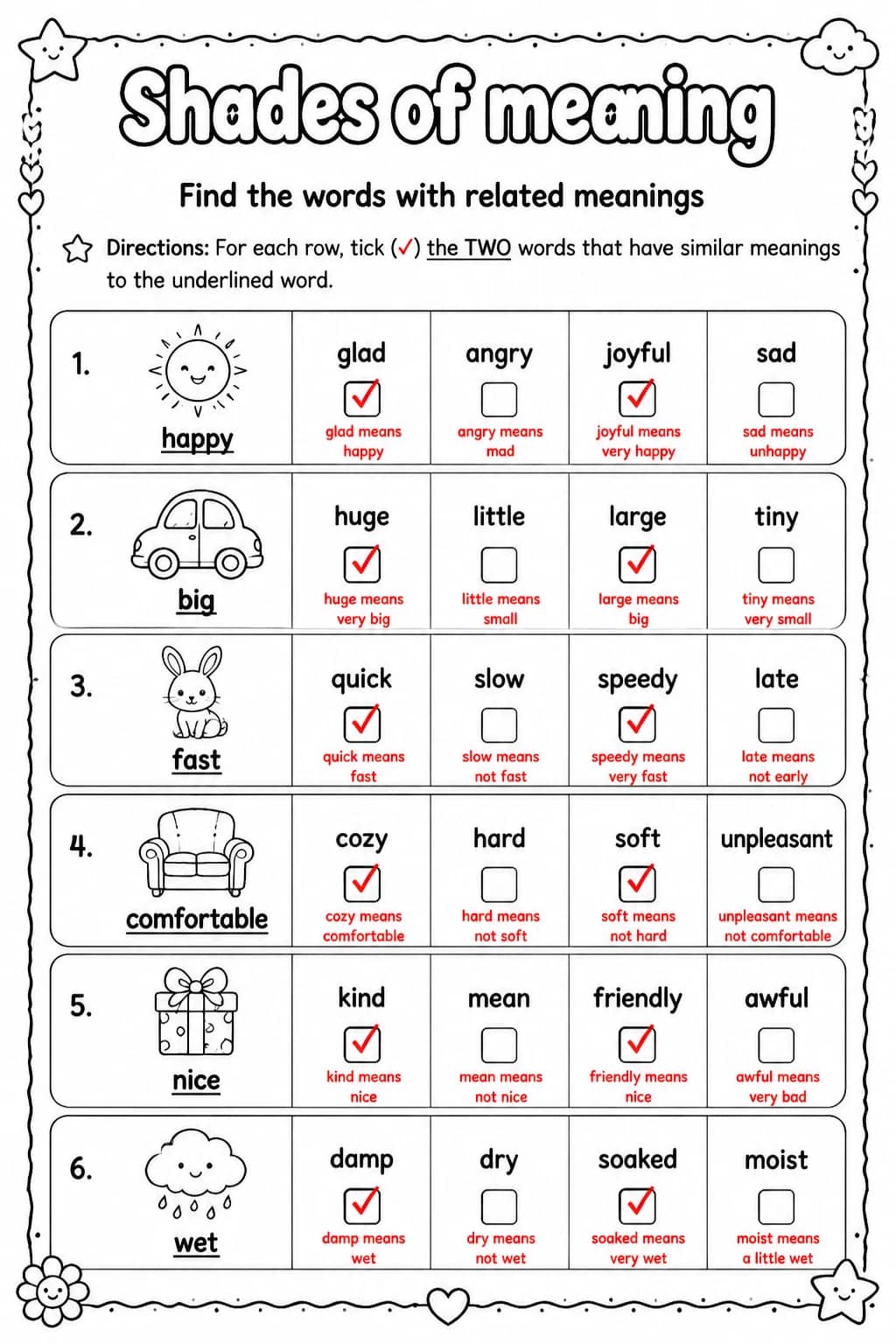 Shades of meaning

Find the words with related meanings

Directions: For each row, tick (✓) the TWO words that have similar meanings to the underlined word.

| 1. happy | glad ☑ glad means happy | angry ☐ angry means mad | joyful ☑ joyful means very happy | sad ☐ sad means unhappy |
|---|---|---|---|---|
| 2. big | huge ☑ huge means very big | little ☐ little means small | large ☑ large means big | tiny ☐ tiny means very small |
| 3. fast | quick ☑ quick means fast | slow ☐ slow means not fast | speedy ☑ speedy means very fast | late ☐ late means not early |
| 4. comfortable | cozy ☑ cozy means comfortable | hard ☐ hard means not soft | soft ☑ soft means not hard | unpleasant ☐ unpleasant means not comfortable |
| 5. nice | kind ☑ kind means nice | mean ☐ mean means not nice | friendly ☑ friendly means nice | awful ☐ awful means very bad |
| 6. wet | damp ☑ damp means wet | dry ☐ dry means not wet | soaked ☑ soaked means very wet | moist ☐ moist means a little wet |